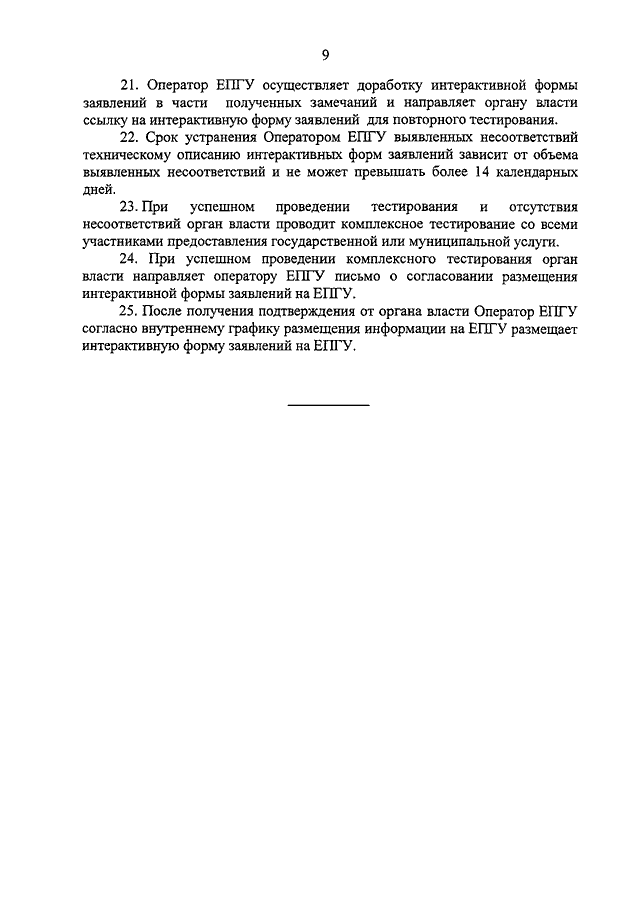 9

21. Оператор ЕПГУ осуществляет доработку интерактивной формы заявлений в части полученных замечаний и направляет органу власти ссылку на интерактивную форму заявлений для повторного тестирования.

22. Срок устранения Оператором ЕПГУ выявленных несоответствий техническому описанию интерактивных форм заявлений зависит от объема выявленных несоответствий и не может превышать более 14 календарных дней.

23. При успешном проведении тестирования и отсутствия несоответствий орган власти проводит комплексное тестирование со всеми участниками предоставления государственной или муниципальной услуги.

24. При успешном проведении комплексного тестирования орган власти направляет оператору ЕПГУ письмо о согласовании размещения интерактивной формы заявлений на ЕПГУ.

25. После получения подтверждения от органа власти Оператор ЕПГУ согласно внутреннему графику размещения информации на ЕПГУ размещает интерактивную форму заявлений на ЕПГУ.